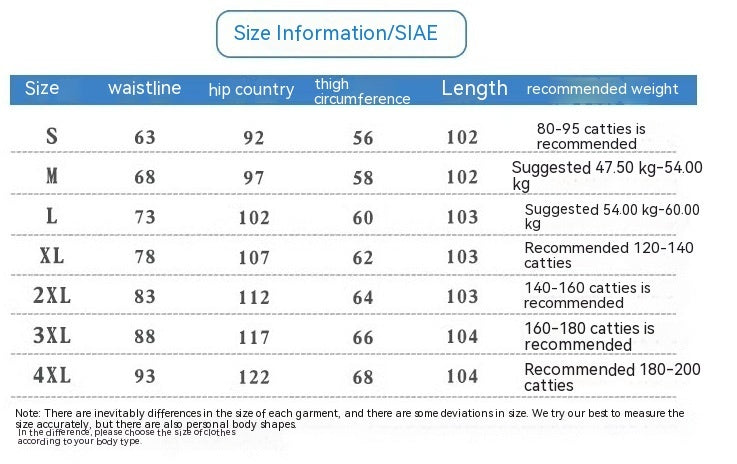 Size Information/SIAE

| Size | waistline | hip country | thigh circumference | Length | recommended weight |
|---|---|---|---|---|---|
| S | 63 | 92 | 56 | 102 | 80-95 catties is recommended |
| M | 68 | 97 | 58 | 102 | Suggested 47.50 kg-54.00 kg |
| L | 73 | 102 | 60 | 103 | Suggested 54.00 kg-60.00 kg |
| XL | 78 | 107 | 62 | 103 | Recommended 120-140 catties |
| 2XL | 83 | 112 | 64 | 103 | 140-160 catties is recommended |
| 3XL | 88 | 117 | 66 | 104 | 160-180 catties is recommended |
| 4XL | 93 | 122 | 68 | 104 | Recommended 180-200 catties |

Note: There are inevitably differences in the size of each garment, and there are some deviations in size. We try our best to measure the size accurately, but there are also personal body shapes.
In the difference, please choose the size of clothes according to your body type.